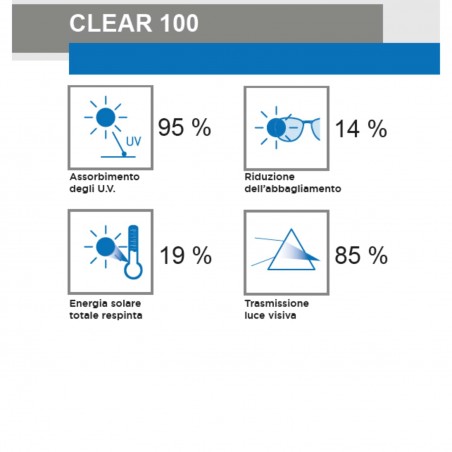 CLEAR 100

UV

95 %

Assorbimento degli U.V.

14 %

Riduzione dell'abbagliamento

19 %

Energia solare totale respinta

85 %

Trasmissione luce visiva